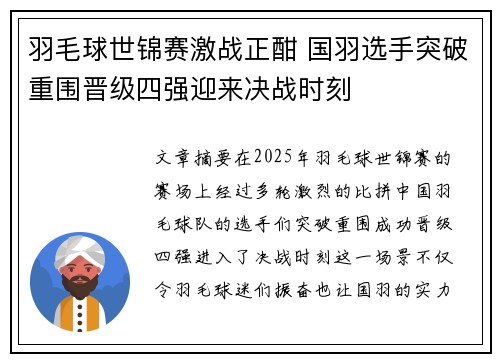 羽毛球世锦赛激战正酣 国羽选手突破重围晋级四强迎来决战时刻

文章摘要在2025年羽毛球世锦赛的赛场上经过多轮激烈的比拼中国羽毛球队的选手们突破重围成功晋级四强进入了决战时刻这一场景不仅令羽毛球迷们振奋也让国羽的实力